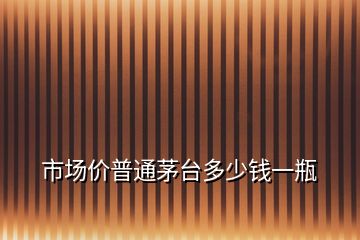 市场价普通茅台多少钱一瓶